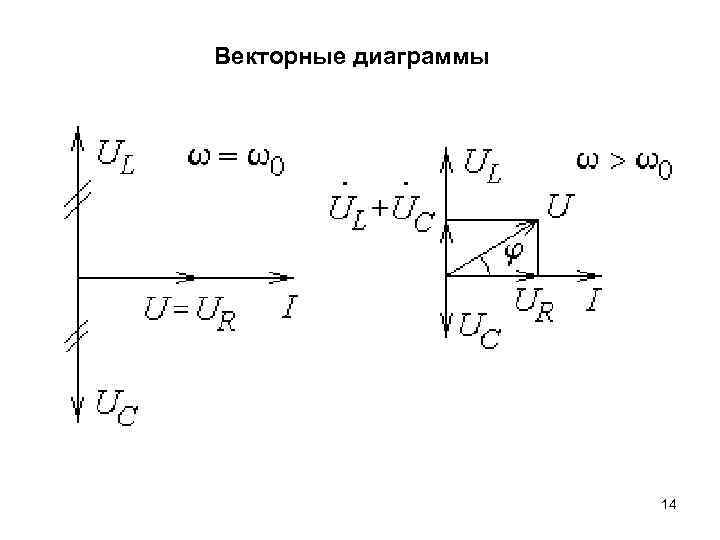 Векторные диаграммы

$U_L$

$\omega = \omega_0$

$U = U_R$

$I$

$U_C$

$U_L$

$\omega > \omega_0$

$\dot{U}_L + \dot{U}_C$

$U$

$\varphi$

$U_R$

$I$

$U_C$

14